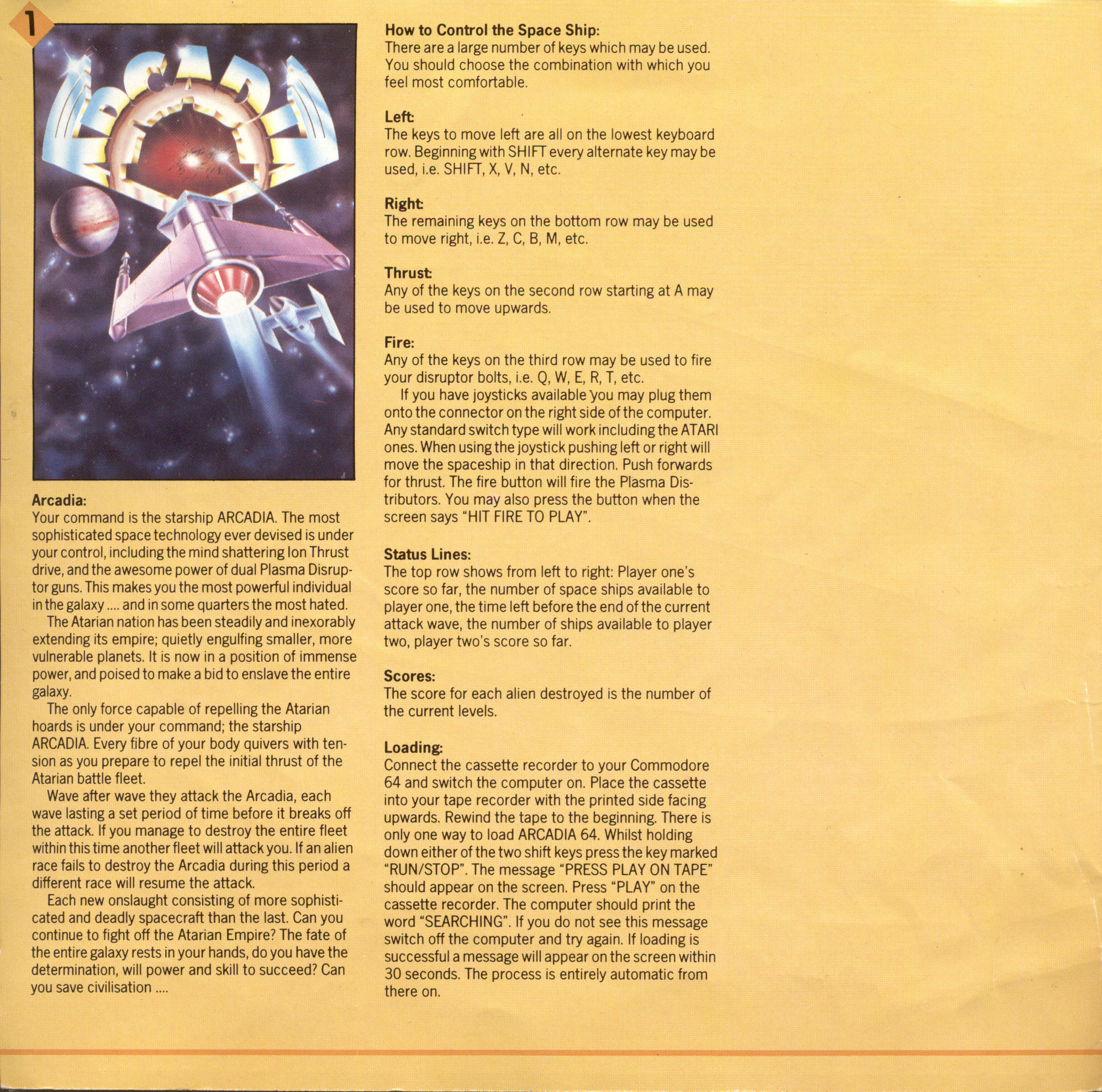 1

ARCADIA

Arcadia:
Your command is the starship ARCADIA. The most sophisticated space technology ever devised is under your control, including the mind shattering Ion Thrust drive, and the awesome power of dual Plasma Disruptor guns. This makes you the most powerful individual in the galaxy .... and in some quarters the most hated.

The Atarian nation has been steadily and inexorably extending its empire; quietly engulfing smaller, more vulnerable planets. It is now in a position of immense power, and poised to make a bid to enslave the entire galaxy.

The only force capable of repelling the Atarian hoards is under your command; the starship ARCADIA. Every fibre of your body quivers with tension as you prepare to repel the initial thrust of the Atarian battle fleet.

Wave after wave they attack the Arcadia, each wave lasting a set period of time before it breaks off the attack. If you manage to destroy the entire fleet within this time another fleet will attack you. If an alien race fails to destroy the Arcadia during this period a different race will resume the attack.

Each new onslaught consisting of more sophisticated and deadly spacecraft than the last. Can you continue to fight off the Atarian Empire? The fate of the entire galaxy rests in your hands, do you have the determination, will power and skill to succeed? Can you save civilisation ....

How to Control the Space Ship:
There are a large number of keys which may be used. You should choose the combination with which you feel most comfortable.

Left:
The keys to move left are all on the lowest keyboard row. Beginning with SHIFT every alternate key may be used, i.e. SHIFT, X, V, N, etc.

Right:
The remaining keys on the bottom row may be used to move right, i.e. Z, C, B, M, etc.

Thrust:
Any of the keys on the second row starting at A may be used to move upwards.

Fire:
Any of the keys on the third row may be used to fire your disruptor bolts, i.e. Q, W, E, R, T, etc.

If you have joysticks available you may plug them onto the connector on the right side of the computer. Any standard switch type will work including the ATARI ones. When using the joystick pushing left or right will move the spaceship in that direction. Push forwards for thrust. The fire button will fire the Plasma Distributors. You may also press the button when the screen says "HIT FIRE TO PLAY".

Status Lines:
The top row shows from left to right: Player one's score so far, the number of space ships available to player one, the time left before the end of the current attack wave, the number of ships available to player two, player two's score so far.

Scores:
The score for each alien destroyed is the number of the current levels.

Loading:
Connect the cassette recorder to your Commodore 64 and switch the computer on. Place the cassette into your tape recorder with the printed side facing upwards. Rewind the tape to the beginning. There is only one way to load ARCADIA 64. Whilst holding down either of the two shift keys press the key marked "RUN/STOP". The message "PRESS PLAY ON TAPE" should appear on the screen. Press "PLAY" on the cassette recorder. The computer should print the word "SEARCHING". If you do not see this message switch off the computer and try again. If loading is successful a message will appear on the screen within 30 seconds. The process is entirely automatic from there on.